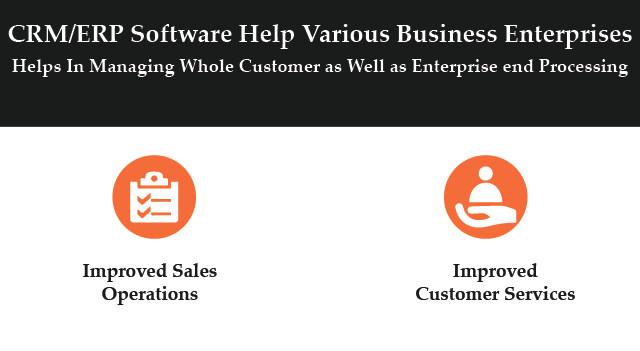 CRM/ERP Software Help Various Business Enterprises
Helps In Managing Whole Customer as Well as Enterprise end Processing

Improved Sales Operations

Improved Customer Services